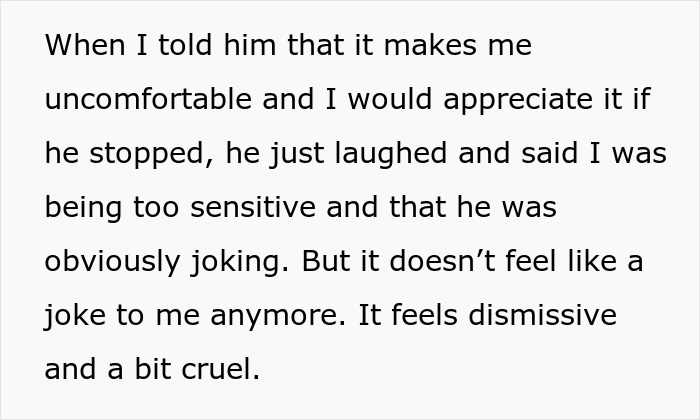 When I told him that it makes me uncomfortable and I would appreciate it if he stopped, he just laughed and said I was being too sensitive and that he was obviously joking. But it doesn’t feel like a joke to me anymore. It feels dismissive and a bit cruel.